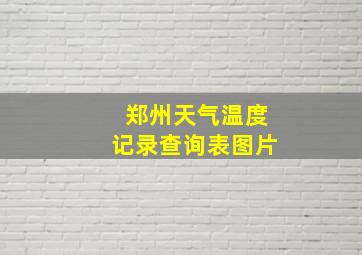 郑州天气温度
记录查询表图片